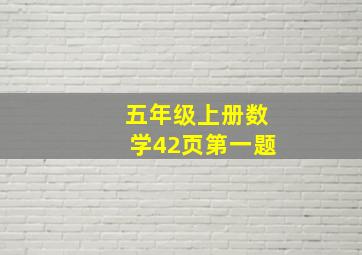 五年级上册数学42页第一题